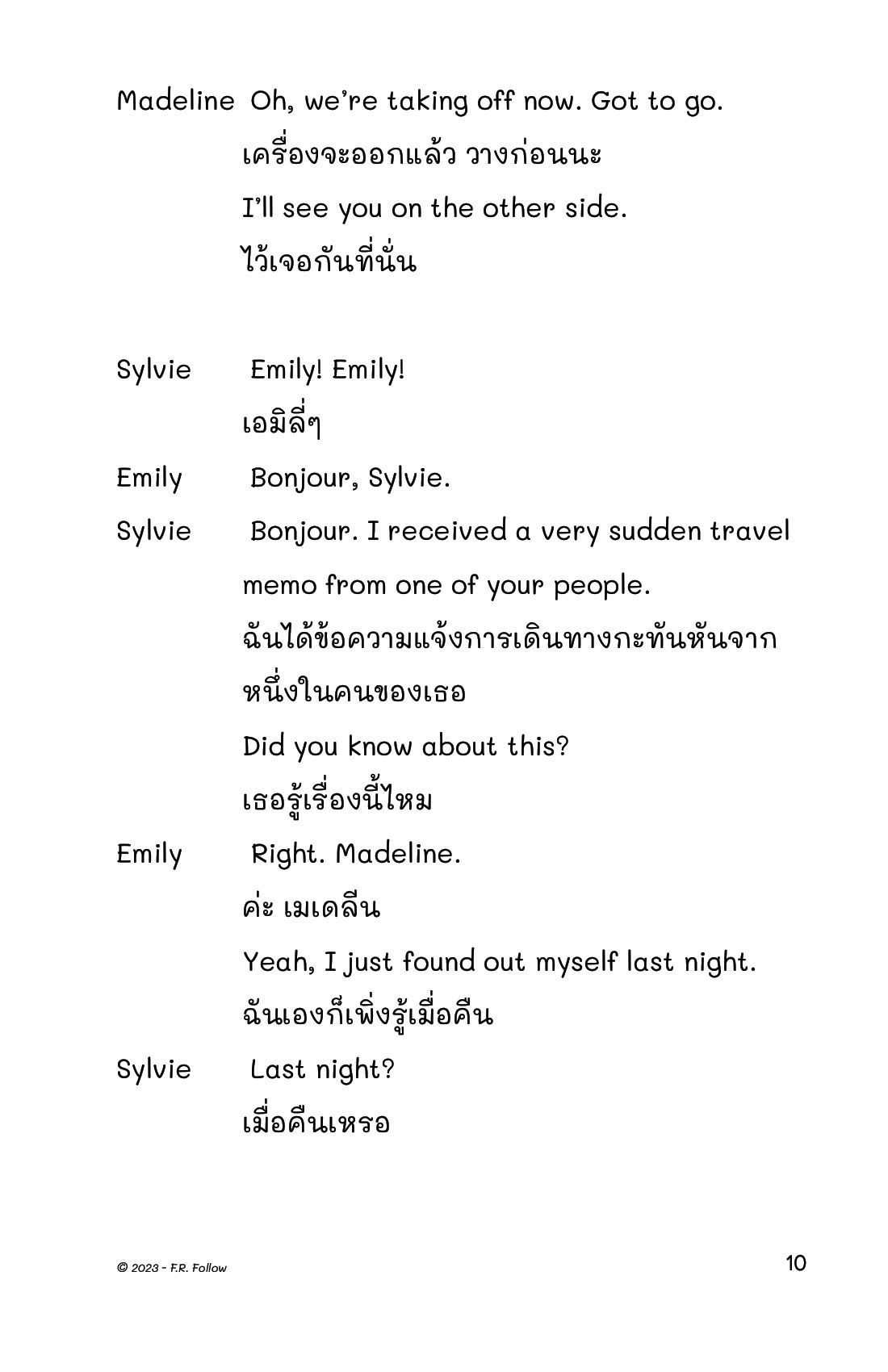 Madeline Oh, we're taking off now. Got to go.
เครื่องจะออกแล้ว วางก่อนนะ
I'll see you on the other side.
ไว้เจอกันที่นั่น

Sylvie Emily! Emily!
เอมิลี่ๆ

Emily Bonjour, Sylvie.

Sylvie Bonjour. I received a very sudden travel memo from one of your people.
ฉันได้ข้อความแจ้งการเดินทางกะทันหันจากหนึ่งในคนของเธอ
Did you know about this?
เธอรู้เรื่องนี้ไหม

Emily Right. Madeline.
ค่ะ เมเดลีน
Yeah, I just found out myself last night.
ฉันเองก็เพิ่งรู้เมื่อคืน

Sylvie Last night?
เมื่อคืนเหรอ

© 2023 - F.R. Follow

10